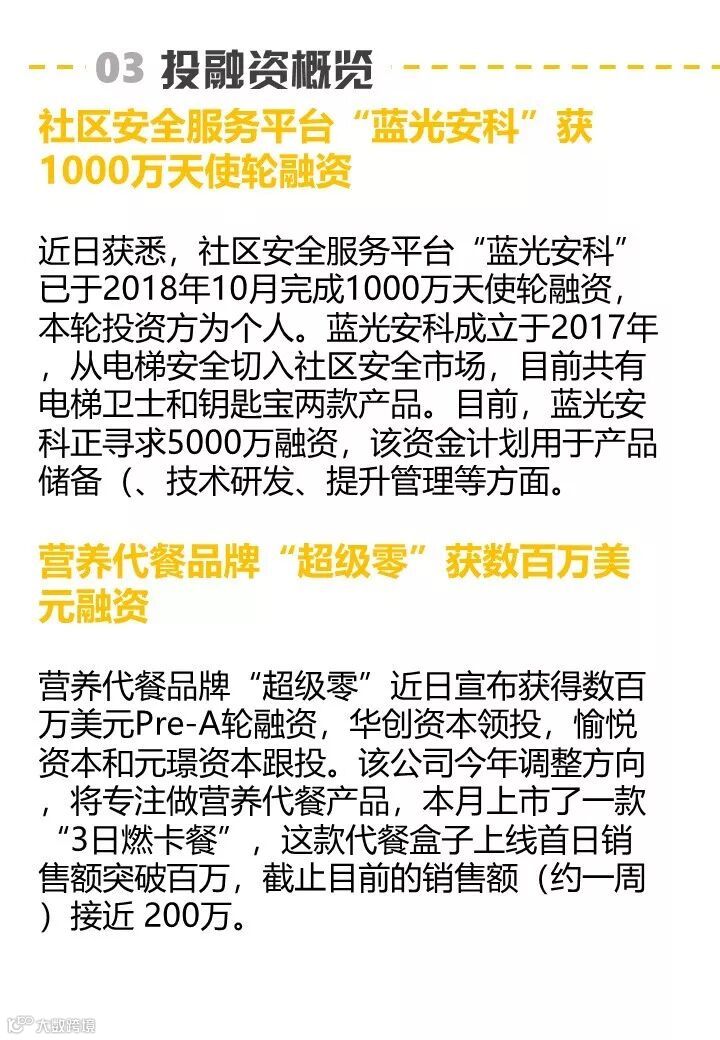 03 投融资概览

社区安全服务平台“蓝光安科”获1000万天使轮融资

近日获悉，社区安全服务平台“蓝光安科”已于2018年10月完成1000万天使轮融资，本轮投资方为个人。蓝光安科成立于2017年，从电梯安全切入社区安全市场，目前共有电梯卫士和钥匙宝两款产品。目前，蓝光安科正寻求5000万融资，该资金计划用于产品储备（、技术研发、提升管理等方面。

营养代餐品牌“超级零”获数百万美元融资

营养代餐品牌“超级零”近日宣布获得数百万美元Pre-A轮融资，华创资本领投，愉悦资本和元璟资本跟投。该公司今年调整方向，将专注做营养代餐产品，本月上市了一款“3日燃卡餐”，这款代餐盒子上线首日销售额突破百万，截止目前的销售额（约一周）接近 200万。

大数跨境